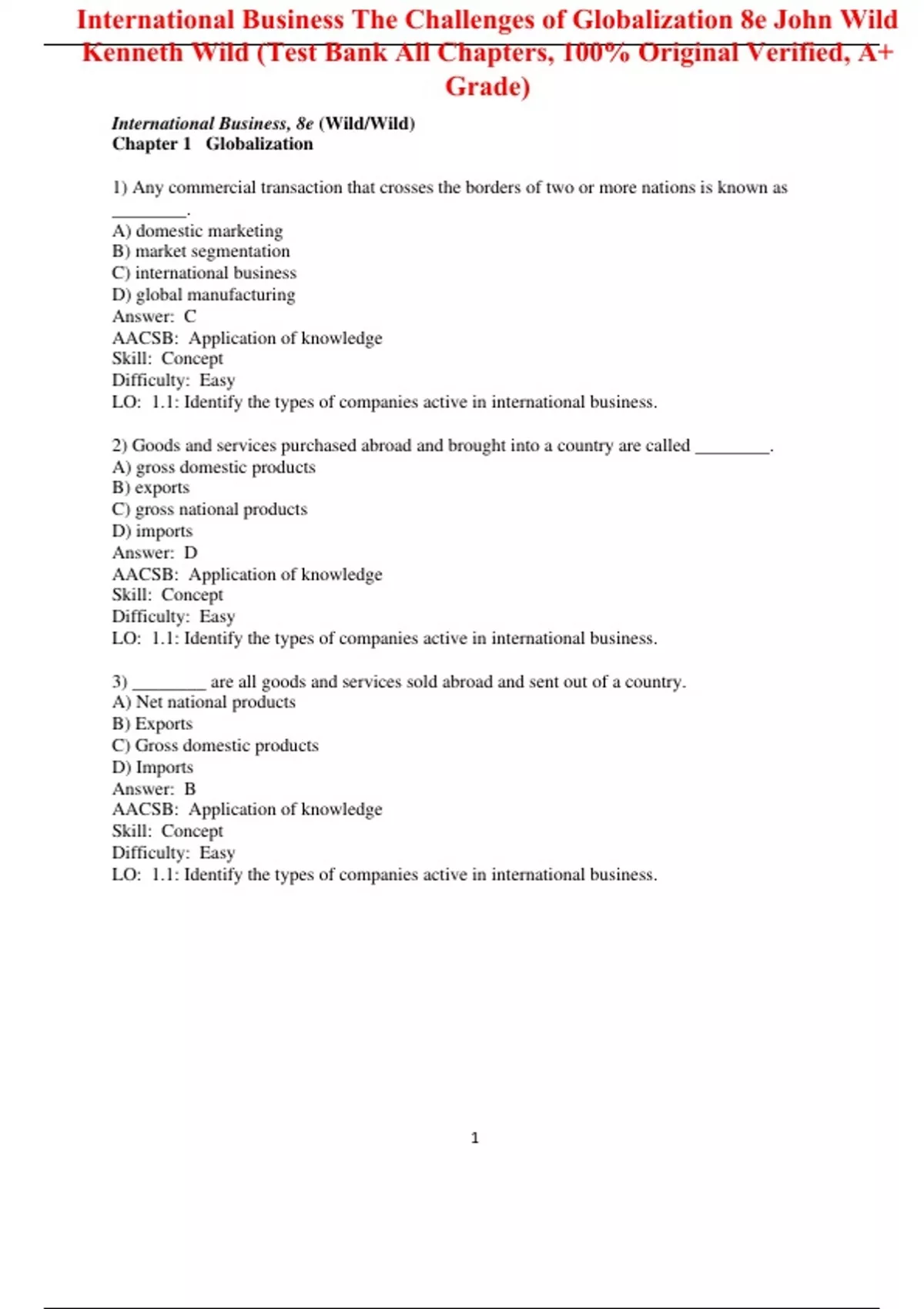 International Business The Challenges of Globalization 8e John Wild Kenneth Wild (Test Bank All Chapters, 100% Original Verified, A+ Grade)

International Business, 8e (Wild/Wild)
Chapter 1 Globalization

1) Any commercial transaction that crosses the borders of two or more nations is known as ________.
A) domestic marketing
B) market segmentation
C) international business
D) global manufacturing
Answer: C
AACSB: Application of knowledge
Skill: Concept
Difficulty: Easy
LO: 1.1: Identify the types of companies active in international business.

2) Goods and services purchased abroad and brought into a country are called ________.
A) gross domestic products
B) exports
C) gross national products
D) imports
Answer: D
AACSB: Application of knowledge
Skill: Concept
Difficulty: Easy
LO: 1.1: Identify the types of companies active in international business.

3) ________ are all goods and services sold abroad and sent out of a country.
A) Net national products
B) Exports
C) Gross domestic products
D) Imports
Answer: B
AACSB: Application of knowledge
Skill: Concept
Difficulty: Easy
LO: 1.1: Identify the types of companies active in international business.

1